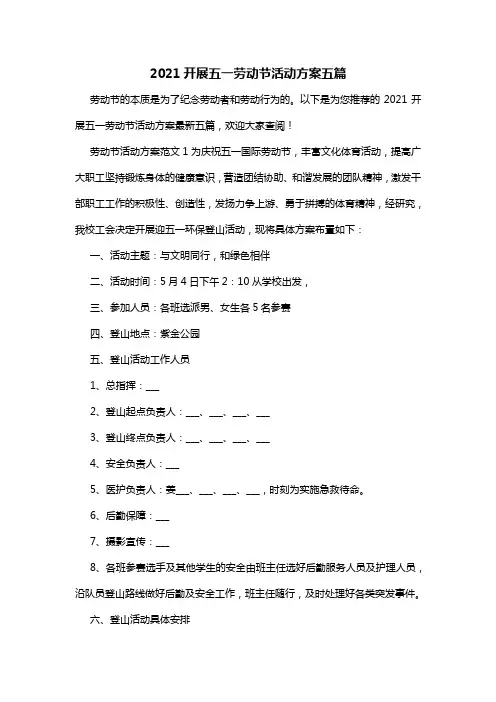 2021 开展五一劳动节活动方案五篇

劳动节的本质是为了纪念劳动者和劳动行为的。以下是为您推荐的 2021 开展五一劳动节活动方案最新五篇，欢迎大家查阅！

劳动节活动方案范文 1 为庆祝五一国际劳动节，丰富文化体育活动，提高广大职工坚持锻炼身体的健康意识，营造团结协助、和谐发展的团队精神，激发干部职工工作的积极性、创造性，发扬力争上游、勇于拼搏的体育精神，经研究，我校工会决定开展迎五一环保登山活动，现将具体方案布置如下：

一、活动主题：与文明同行，和绿色相伴

二、活动时间：5 月 4 日下午 2：10 从学校出发，

三、参加人员：各班选派男、女生各 5 名参赛

四、登山地点：紫金公园

五、登山活动工作人员

1、总指挥：___

2、登山起点负责人：___、___、___、___

3、登山终点负责人：___、___、___、___

4、安全负责人：___

5、医护负责人：姜___、___、___、___，时刻为实施急救待命。

6、后勤保障：___

7、摄影宣传：___

8、各班参赛选手及其他学生的安全由班主任选好后勤服务人员及护理人员，沿队员登山路线做好后勤及安全工作，班主任随行，及时处理好各类突发事件。

六、登山活动具体安排